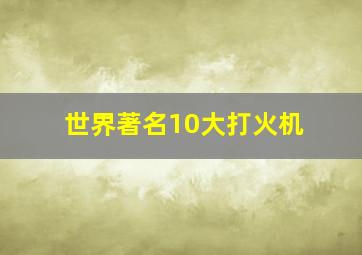 世界著名10大打火机